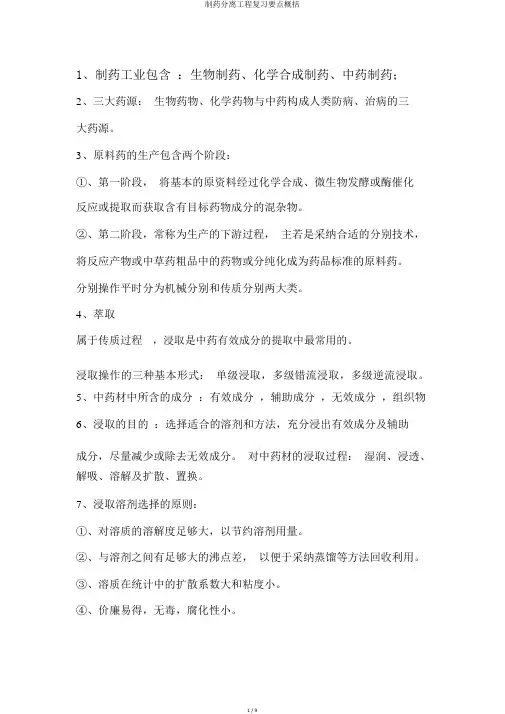 制药分离工程复习要点概括

1、制药工业包含 ：生物制药、化学合成制药、中药制药；

2、三大药源： 生物药物、化学药物与中药构成人类防病、治病的三大药源。

3、原料药的生产包含两个阶段：

①、第一阶段， 将基本的原资料经过化学合成、微生物发酵或酶催化反应或提取而获取含有目标药物成分的混杂物。

②、第二阶段，常称为生产的下游过程， 主若是采纳合适的分别技术，将反应产物或中草药粗品中的药物或分纯化成为药品标准的原料药。

分别操作平时分为机械分别和传质分别两大类。

4、萃取

属于传质过程 ，浸取是中药有效成分的提取中最常用的。

浸取操作的三种基本形式： 单级浸取，多级错流浸取，多级逆流浸取。

5、中药材中所含的成分 ：有效成分 ，辅助成分 ，无效成分 ，组织物

6、浸取的目的 ：选择适合的溶剂和方法，充分浸出有效成分及辅助成分，尽量减少或除去无效成分。 对中药材的浸取过程： 湿润、浸透、解吸、溶解及扩散、置换。

7、浸取溶剂选择的原则：

①、对溶质的溶解度足够大，以节约溶剂用量。

②、与溶剂之间有足够大的沸点差， 以便于采纳蒸馏等方法回收利用。

③、溶质在统计中的扩散系数大和粘度小。

④、价廉易得，无毒，腐化性小。

1 / 9